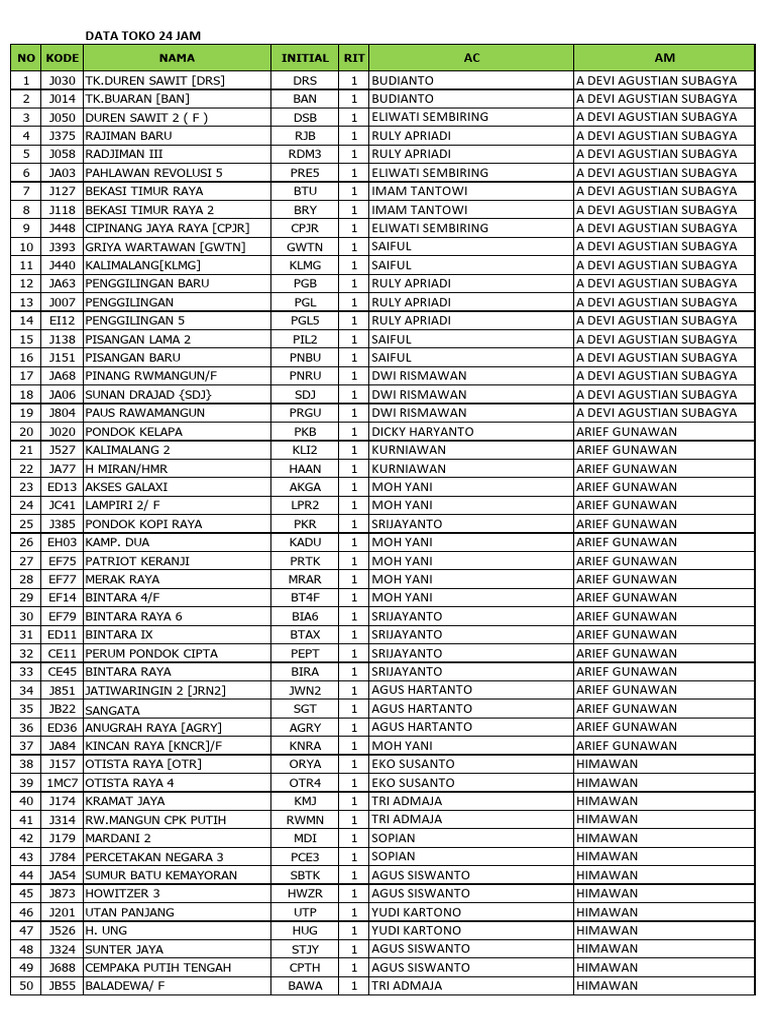 DATA TOKO 24 JAM

| NO | KODE | NAMA | INITIAL | RIT | AC | AM |
|---|---|---|---|---|---|---|
| 1 | J030 | TK.DUREN SAWIT [DRS] | DRS | 1 | BUDIANTO | A DEVI AGUSTIAN SUBAGYA |
| 2 | J014 | TK.BUARAN [BAN] | BAN | 1 | BUDIANTO | A DEVI AGUSTIAN SUBAGYA |
| 3 | J050 | DUREN SAWIT 2 ( F ) | DSB | 1 | ELIWATI SEMBIRING | A DEVI AGUSTIAN SUBAGYA |
| 4 | J375 | RAJIMAN BARU | RJB | 1 | RULY APRIADI | A DEVI AGUSTIAN SUBAGYA |
| 5 | J058 | RADJIMAN III | RDM3 | 1 | RULY APRIADI | A DEVI AGUSTIAN SUBAGYA |
| 6 | JA03 | PAHLAWAN REVOLUSI 5 | PRE5 | 1 | ELIWATI SEMBIRING | A DEVI AGUSTIAN SUBAGYA |
| 7 | J127 | BEKASI TIMUR RAYA | BTU | 1 | IMAM TANTOWI | A DEVI AGUSTIAN SUBAGYA |
| 8 | J118 | BEKASI TIMUR RAYA 2 | BRY | 1 | IMAM TANTOWI | A DEVI AGUSTIAN SUBAGYA |
| 9 | J448 | CIPINANG JAYA RAYA [CPJR] | CPJR | 1 | ELIWATI SEMBIRING | A DEVI AGUSTIAN SUBAGYA |
| 10 | J393 | GRIYA WARTAWAN [GWTN] | GWTN | 1 | SAIFUL | A DEVI AGUSTIAN SUBAGYA |
| 11 | J440 | KALIMALANG[KLMG] | KLMG | 1 | SAIFUL | A DEVI AGUSTIAN SUBAGYA |
| 12 | JA63 | PENGGILINGAN BARU | PGB | 1 | RULY APRIADI | A DEVI AGUSTIAN SUBAGYA |
| 13 | J007 | PENGGILINGAN | PGL | 1 | RULY APRIADI | A DEVI AGUSTIAN SUBAGYA |
| 14 | EI12 | PENGGILINGAN 5 | PGL5 | 1 | RULY APRIADI | A DEVI AGUSTIAN SUBAGYA |
| 15 | J138 | PISANGAN LAMA 2 | PIL2 | 1 | SAIFUL | A DEVI AGUSTIAN SUBAGYA |
| 16 | J151 | PISANGAN BARU | PNBU | 1 | SAIFUL | A DEVI AGUSTIAN SUBAGYA |
| 17 | JA68 | PINANG RWMANGUN/F | PNRU | 1 | DWI RISMAWAN | A DEVI AGUSTIAN SUBAGYA |
| 18 | JA06 | SUNAN DRAJAD {SDJ} | SDJ | 1 | DWI RISMAWAN | A DEVI AGUSTIAN SUBAGYA |
| 19 | J804 | PAUS RAWAMANGUN | PRGU | 1 | DWI RISMAWAN | A DEVI AGUSTIAN SUBAGYA |
| 20 | J020 | PONDOK KELAPA | PKB | 1 | DICKY HARYANTO | ARIEF GUNAWAN |
| 21 | J527 | KALIMALANG 2 | KLI2 | 1 | KURNIAWAN | ARIEF GUNAWAN |
| 22 | JA77 | H MIRAN/HMR | HAAN | 1 | KURNIAWAN | ARIEF GUNAWAN |
| 23 | ED13 | AKSES GALAXI | AKGA | 1 | MOH YANI | ARIEF GUNAWAN |
| 24 | JC41 | LAMPIRI 2/ F | LPR2 | 1 | MOH YANI | ARIEF GUNAWAN |
| 25 | J385 | PONDOK KOPI RAYA | PKR | 1 | SRIJAYANTO | ARIEF GUNAWAN |
| 26 | EH03 | KAMP. DUA | KADU | 1 | MOH YANI | ARIEF GUNAWAN |
| 27 | EF75 | PATRIOT KERANJI | PRTK | 1 | MOH YANI | ARIEF GUNAWAN |
| 28 | EF77 | MERAK RAYA | MRAR | 1 | MOH YANI | ARIEF GUNAWAN |
| 29 | EF14 | BINTARA 4/F | BT4F | 1 | MOH YANI | ARIEF GUNAWAN |
| 30 | EF79 | BINTARA RAYA 6 | BIA6 | 1 | SRIJAYANTO | ARIEF GUNAWAN |
| 31 | ED11 | BINTARA IX | BTAX | 1 | SRIJAYANTO | ARIEF GUNAWAN |
| 32 | CE11 | PERUM PONDOK CIPTA | PEPT | 1 | SRIJAYANTO | ARIEF GUNAWAN |
| 33 | CE45 | BINTARA RAYA | BIRA | 1 | SRIJAYANTO | ARIEF GUNAWAN |
| 34 | J851 | JATIWARINGIN 2 [JRN2] | JWN2 | 1 | AGUS HARTANTO | ARIEF GUNAWAN |
| 35 | JB22 | SANGATA | SGT | 1 | AGUS HARTANTO | ARIEF GUNAWAN |
| 36 | ED36 | ANUGRAH RAYA [AGRY] | AGRY | 1 | AGUS HARTANTO | ARIEF GUNAWAN |
| 37 | JA84 | KINCAN RAYA [KNCR]/F | KNRA | 1 | MOH YANI | ARIEF GUNAWAN |
| 38 | J157 | OTISTA RAYA [OTR] | ORYA | 1 | EKO SUSANTO | HIMAWAN |
| 39 | 1MC7 | OTISTA RAYA 4 | OTR4 | 1 | EKO SUSANTO | HIMAWAN |
| 40 | J174 | KRAMAT JAYA | KMJ | 1 | TRI ADMAJA | HIMAWAN |
| 41 | J314 | RW.MANGUN CPK PUTIH | RWMN | 1 | TRI ADMAJA | HIMAWAN |
| 42 | J179 | MARDANI 2 | MDI | 1 | SOPIAN | HIMAWAN |
| 43 | J784 | PERCETAKAN NEGARA 3 | PCE3 | 1 | SOPIAN | HIMAWAN |
| 44 | JA54 | SUMUR BATU KEMAYORAN | SBTK | 1 | AGUS SISWANTO | HIMAWAN |
| 45 | J873 | HOWITZER 3 | HWZR | 1 | AGUS SISWANTO | HIMAWAN |
| 46 | J201 | UTAN PANJANG | UTP | 1 | YUDI KARTONO | HIMAWAN |
| 47 | J526 | H. UNG | HUG | 1 | YUDI KARTONO | HIMAWAN |
| 48 | J324 | SUNTER JAYA | STJY | 1 | AGUS SISWANTO | HIMAWAN |
| 49 | J688 | CEMPAKA PUTIH TENGAH | CPTH | 1 | AGUS SISWANTO | HIMAWAN |
| 50 | JB55 | BALADEWA/ F | BAWA | 1 | TRI ADMAJA | HIMAWAN |